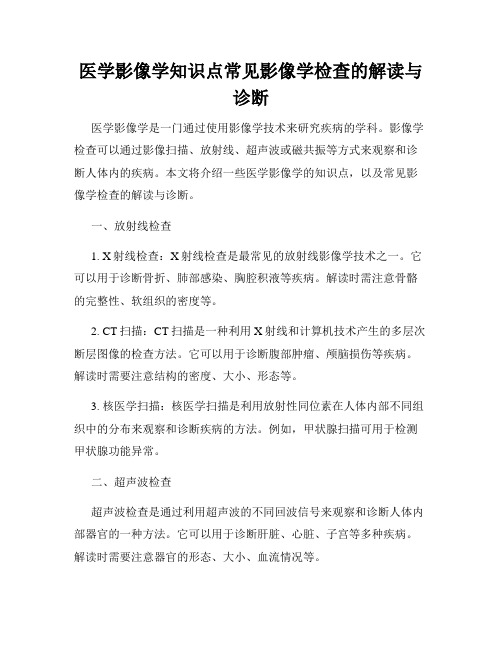 医学影像学知识点常见影像学检查的解读与诊断

医学影像学是一门通过使用影像学技术来研究疾病的学科。影像学检查可以通过影像扫描、放射线、超声波或磁共振等方式来观察和诊断人体内的疾病。本文将介绍一些医学影像学的知识点，以及常见影像学检查的解读与诊断。

一、放射线检查

1. X射线检查：X射线检查是最常见的放射线影像学技术之一。它可以用于诊断骨折、肺部感染、胸腔积液等疾病。解读时需注意骨骼的完整性、软组织的密度等。

2. CT扫描：CT扫描是一种利用X射线和计算机技术产生的多层次断层图像的检查方法。它可以用于诊断腹部肿瘤、颅脑损伤等疾病。解读时需要注意结构的密度、大小、形态等。

3. 核医学扫描：核医学扫描是利用放射性同位素在人体内部不同组织中的分布来观察和诊断疾病的方法。例如，甲状腺扫描可用于检测甲状腺功能异常。

二、超声波检查

超声波检查是通过利用超声波的不同回波信号来观察和诊断人体内部器官的一种方法。它可以用于诊断肝脏、心脏、子宫等多种疾病。解读时需要注意器官的形态、大小、血流情况等。